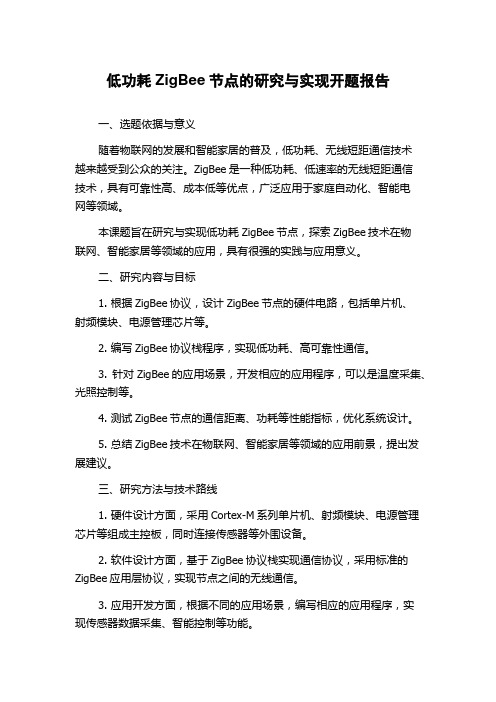 低功耗 ZigBee 节点的研究与实现开题报告

一、选题依据与意义

随着物联网的发展和智能家居的普及，低功耗、无线短距通信技术越来越受到公众的关注。ZigBee 是一种低功耗、低速率的无线短距通信技术，具有可靠性高、成本低等优点，广泛应用于家庭自动化、智能电网等领域。

本课题旨在研究与实现低功耗 ZigBee 节点，探索 ZigBee 技术在物联网、智能家居等领域的应用，具有很强的实践与应用意义。

二、研究内容与目标

1. 根据 ZigBee 协议，设计 ZigBee 节点的硬件电路，包括单片机、射频模块、电源管理芯片等。

2. 编写 ZigBee 协议栈程序，实现低功耗、高可靠性通信。

3. 针对 ZigBee 的应用场景，开发相应的应用程序，可以是温度采集、光照控制等。

4. 测试 ZigBee 节点的通信距离、功耗等性能指标，优化系统设计。

5. 总结 ZigBee 技术在物联网、智能家居等领域的应用前景，提出发展建议。

三、研究方法与技术路线

1. 硬件设计方面，采用 Cortex-M 系列单片机、射频模块、电源管理芯片等组成主控板，同时连接传感器等外围设备。

2. 软件设计方面，基于 ZigBee 协议栈实现通信协议，采用标准的 ZigBee 应用层协议，实现节点之间的无线通信。

3. 应用开发方面，根据不同的应用场景，编写相应的应用程序，实现传感器数据采集、智能控制等功能。